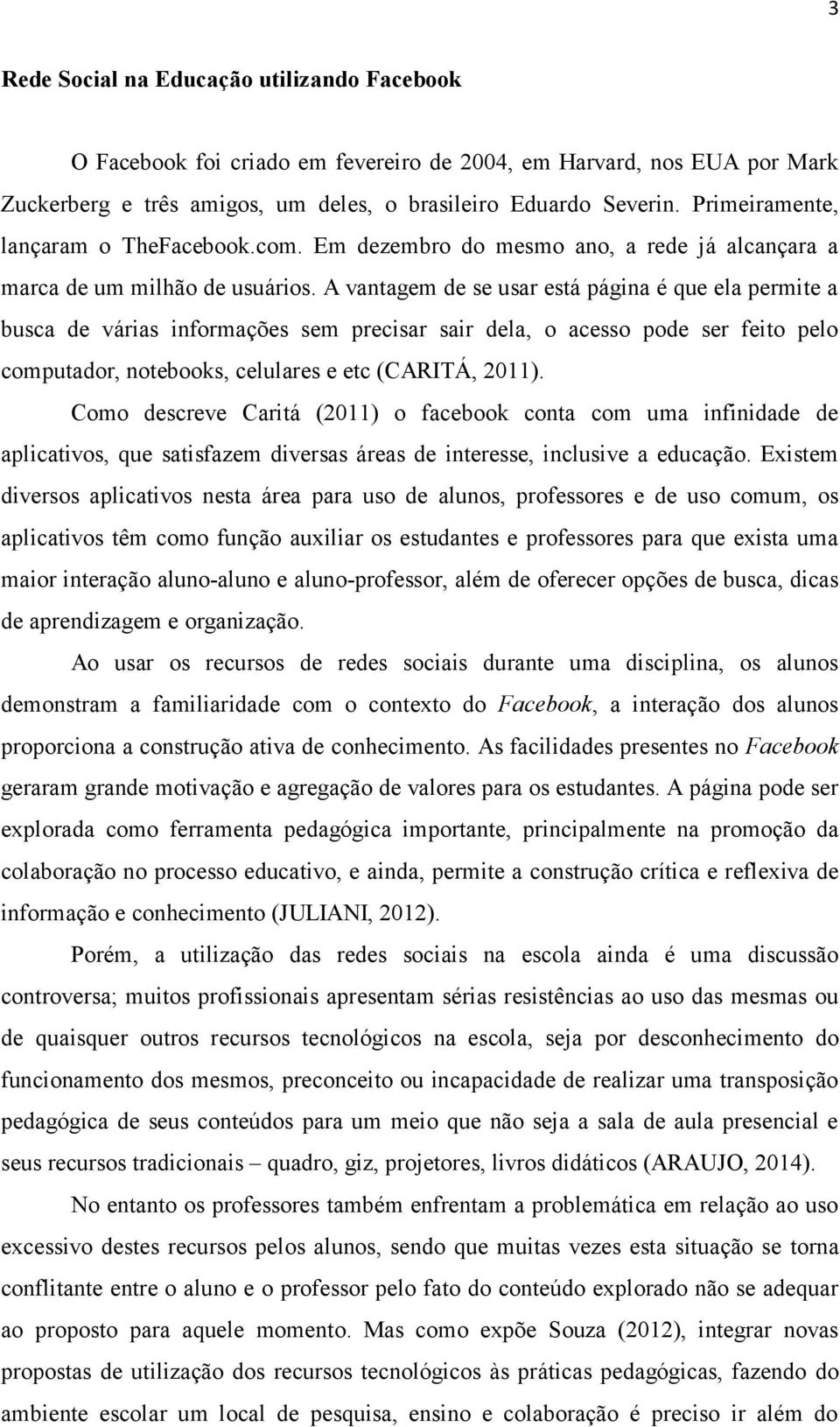 3

Rede Social na Educação utilizando Facebook

O Facebook foi criado em fevereiro de 2004, em Harvard, nos EUA por Mark Zuckerberg e três amigos, um deles, o brasileiro Eduardo Severin. Primeiramente, lançaram o TheFacebook.com. Em dezembro do mesmo ano, a rede já alcançara a marca de um milhão de usuários. A vantagem de se usar está página é que ela permite a busca de várias informações sem precisar sair dela, o acesso pode ser feito pelo computador, notebooks, celulares e etc (CARITÁ, 2011).

Como descreve Caritá (2011) o facebook conta com uma infinidade de aplicativos, que satisfazem diversas áreas de interesse, inclusive a educação. Existem diversos aplicativos nesta área para uso de alunos, professores e de uso comum, os aplicativos têm como função auxiliar os estudantes e professores para que exista uma maior interação aluno-aluno e aluno-professor, além de oferecer opções de busca, dicas de aprendizagem e organização.

Ao usar os recursos de redes sociais durante uma disciplina, os alunos demonstram a familiaridade com o contexto do Facebook, a interação dos alunos proporciona a construção ativa de conhecimento. As facilidades presentes no Facebook geraram grande motivação e agregação de valores para os estudantes. A página pode ser explorada como ferramenta pedagógica importante, principalmente na promoção da colaboração no processo educativo, e ainda, permite a construção crítica e reflexiva de informação e conhecimento (JULIANI, 2012).

Porém, a utilização das redes sociais na escola ainda é uma discussão controversa; muitos profissionais apresentam sérias resistências ao uso das mesmas ou de quaisquer outros recursos tecnológicos na escola, seja por desconhecimento do funcionamento dos mesmos, preconceito ou incapacidade de realizar uma transposição pedagógica de seus conteúdos para um meio que não seja a sala de aula presencial e seus recursos tradicionais – quadro, giz, projetores, livros didáticos (ARAUJO, 2014).

No entanto os professores também enfrentam a problemática em relação ao uso excessivo destes recursos pelos alunos, sendo que muitas vezes esta situação se torna conflitante entre o aluno e o professor pelo fato do conteúdo explorado não se adequar ao proposto para aquele momento. Mas como expõe Souza (2012), integrar novas propostas de utilização dos recursos tecnológicos às práticas pedagógicas, fazendo do ambiente escolar um local de pesquisa, ensino e colaboração é preciso ir além do